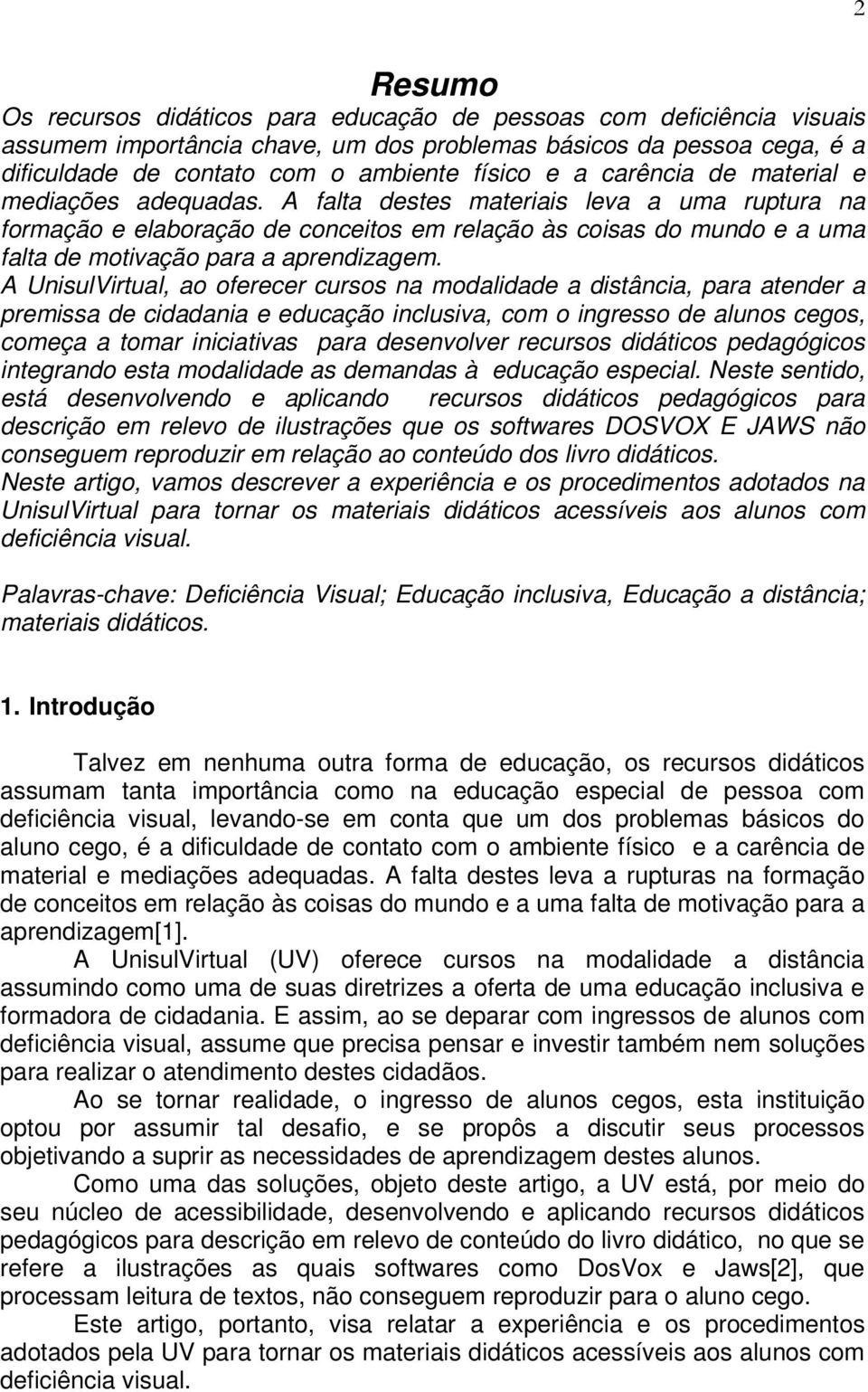 2

Resumo

Os recursos didáticos para educação de pessoas com deficiência visuais assumem importância chave, um dos problemas básicos da pessoa cega, é a dificuldade de contato com o ambiente físico e a carência de material e mediações adequadas. A falta destes materiais leva a uma ruptura na formação e elaboração de conceitos em relação às coisas do mundo e a uma falta de motivação para a aprendizagem.

A UnisulVirtual, ao oferecer cursos na modalidade a distância, para atender a premissa de cidadania e educação inclusiva, com o ingresso de alunos cegos, começa a tomar iniciativas para desenvolver recursos didáticos pedagógicos integrando esta modalidade as demandas à educação especial. Neste sentido, está desenvolvendo e aplicando recursos didáticos pedagógicos para descrição em relevo de ilustrações que os softwares DOSVOX E JAWS não conseguem reproduzir em relação ao conteúdo dos livro didáticos.

Neste artigo, vamos descrever a experiência e os procedimentos adotados na UnisulVirtual para tornar os materiais didáticos acessíveis aos alunos com deficiência visual.

Palavras-chave: Deficiência Visual; Educação inclusiva, Educação a distância; materiais didáticos.

1. Introdução

Talvez em nenhuma outra forma de educação, os recursos didáticos assumam tanta importância como na educação especial de pessoa com deficiência visual, levando-se em conta que um dos problemas básicos do aluno cego, é a dificuldade de contato com o ambiente físico e a carência de material e mediações adequadas. A falta destes leva a rupturas na formação de conceitos em relação às coisas do mundo e a uma falta de motivação para a aprendizagem[1].

A UnisulVirtual (UV) oferece cursos na modalidade a distância assumindo como uma de suas diretrizes a oferta de uma educação inclusiva e formadora de cidadania. E assim, ao se deparar com ingressos de alunos com deficiência visual, assume que precisa pensar e investir também nem soluções para realizar o atendimento destes cidadãos.

Ao se tornar realidade, o ingresso de alunos cegos, esta instituição optou por assumir tal desafio, e se propôs a discutir seus processos objetivando a suprir as necessidades de aprendizagem destes alunos.

Como uma das soluções, objeto deste artigo, a UV está, por meio do seu núcleo de acessibilidade, desenvolvendo e aplicando recursos didáticos pedagógicos para descrição em relevo de conteúdo do livro didático, no que se refere a ilustrações as quais softwares como DosVox e Jaws[2], que processam leitura de textos, não conseguem reproduzir para o aluno cego.

Este artigo, portanto, visa relatar a experiência e os procedimentos adotados pela UV para tornar os materiais didáticos acessíveis aos alunos com deficiência visual.